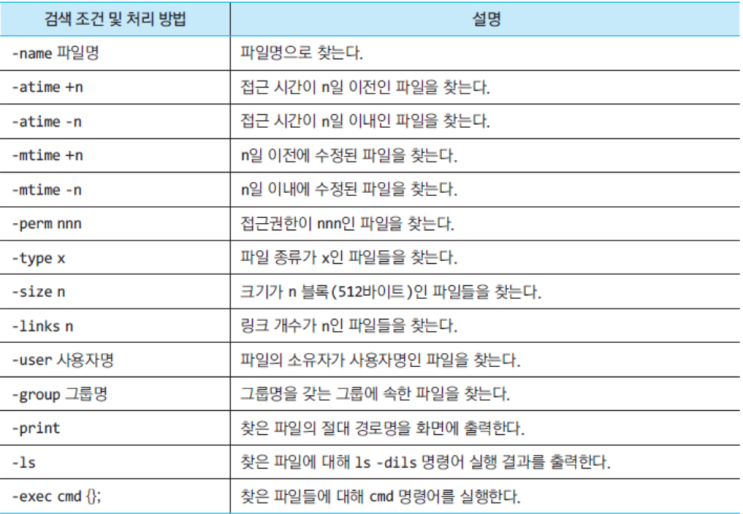 | 검색 조건 및 처리 방법 | 설명 |
|---|---|
| -name 파일명 | 파일명으로 찾는다. |
| -atime +n | 접근 시간이 n일 이전인 파일을 찾는다. |
| -atime -n | 접근 시간이 n일 이내인 파일을 찾는다. |
| -mtime +n | n일 이전에 수정된 파일을 찾는다. |
| -mtime -n | n일 이내에 수정된 파일을 찾는다. |
| -perm nnn | 접근권한이 nnn인 파일을 찾는다. |
| -type x | 파일 종류가 x인 파일들을 찾는다. |
| -size n | 크기가 n 블록(512바이트)인 파일들을 찾는다. |
| -links n | 링크 개수가 n인 파일들을 찾는다. |
| -user 사용자명 | 파일의 소유자가 사용자명인 파일을 찾는다. |
| -group 그룹명 | 그룹명을 갖는 그룹에 속한 파일을 찾는다. |
| -print | 찾은 파일의 절대 경로명을 화면에 출력한다. |
| -ls | 찾은 파일에 대해 ls -dils 명령어 실행 결과를 출력한다. |
| -exec cmd {}; | 찾은 파일들에 대해 cmd 명령어를 실행한다. |